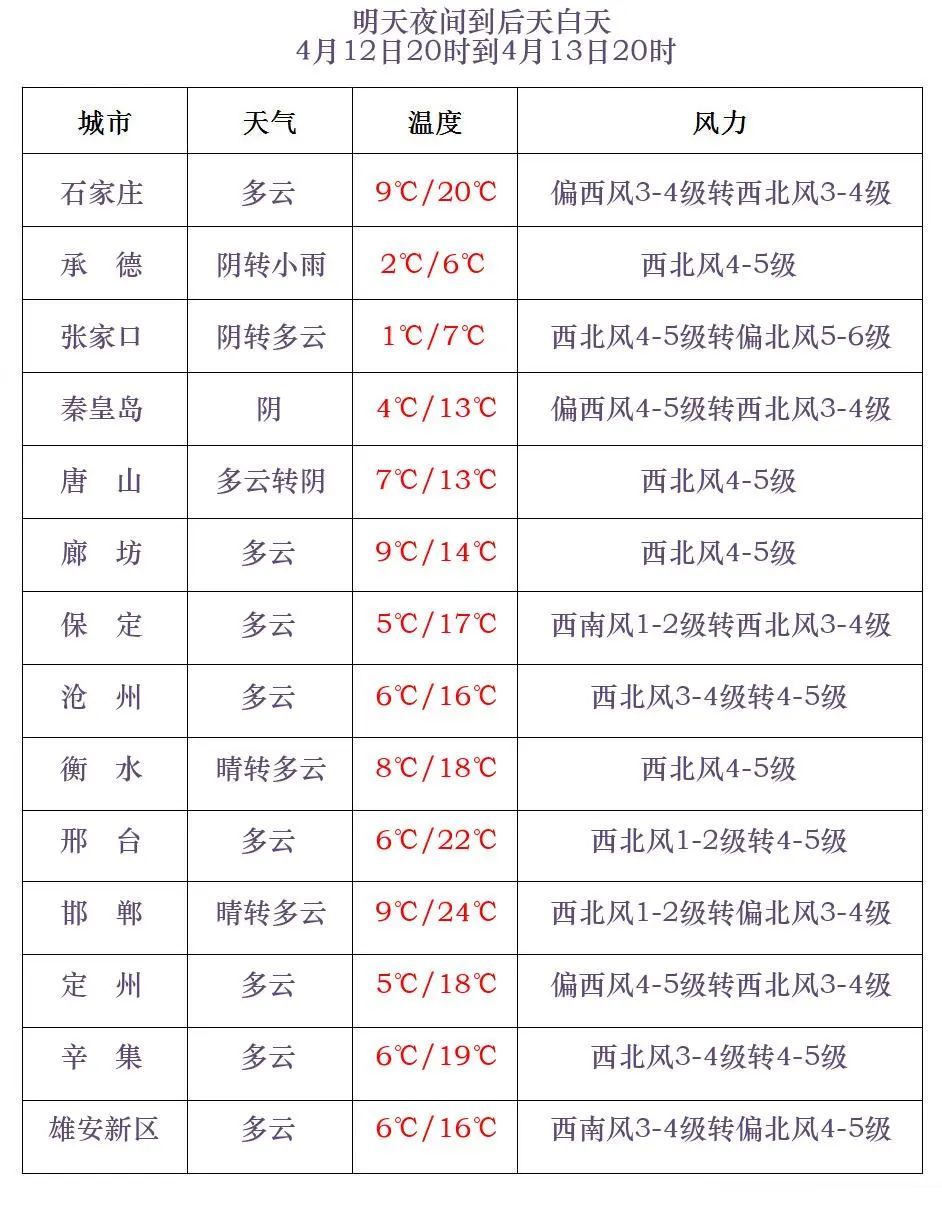 明天夜间到后天白天
4月12日20时到4月13日20时

| 城市 | 天气 | 温度 | 风力 |
|---|---|---|---|
| 石家庄 | 多云 | 9℃/20℃ | 偏西风3-4级转西北风3-4级 |
| 承　德 | 阴转小雨 | 2℃/6℃ | 西北风4-5级 |
| 张家口 | 阴转多云 | 1℃/7℃ | 西北风4-5级转偏北风5-6级 |
| 秦皇岛 | 阴 | 4℃/13℃ | 偏西风4-5级转西北风3-4级 |
| 唐　山 | 多云转阴 | 7℃/13℃ | 西北风4-5级 |
| 廊　坊 | 多云 | 9℃/14℃ | 西北风4-5级 |
| 保　定 | 多云 | 5℃/17℃ | 西南风1-2级转西北风3-4级 |
| 沧　州 | 多云 | 6℃/16℃ | 西北风3-4级转4-5级 |
| 衡　水 | 晴转多云 | 8℃/18℃ | 西北风4-5级 |
| 邢　台 | 多云 | 6℃/22℃ | 西北风1-2级转4-5级 |
| 邯　郸 | 晴转多云 | 9℃/24℃ | 西北风1-2级转偏北风3-4级 |
| 定　州 | 多云 | 5℃/18℃ | 偏西风4-5级转西北风3-4级 |
| 辛　集 | 多云 | 6℃/19℃ | 西北风3-4级转4-5级 |
| 雄安新区 | 多云 | 6℃/16℃ | 西南风3-4级转偏北风4-5级 |